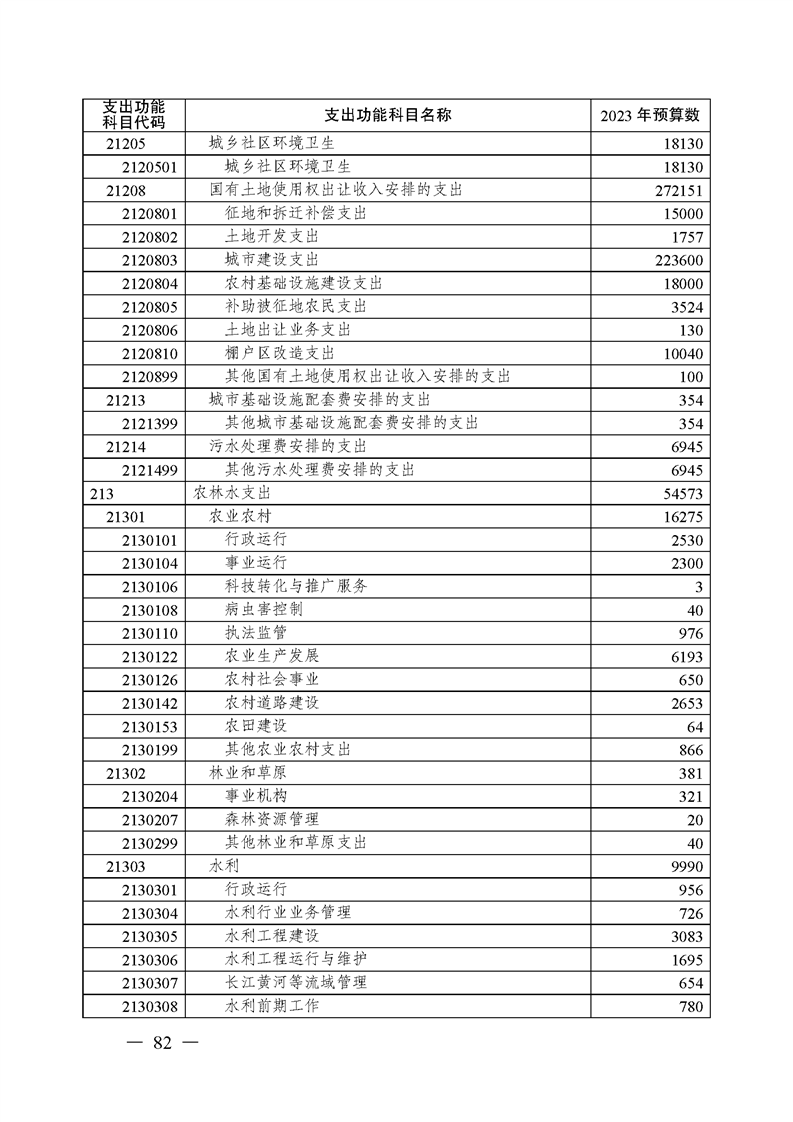 | 支出功能科目代码 | 支出功能科目名称 | 2023 年预算数 |
|---|---|---|
| 21205 | 城乡社区环境卫生 | 18130 |
| 2120501 | 城乡社区环境卫生 | 18130 |
| 21208 | 国有土地使用权出让收入安排的支出 | 272151 |
| 2120801 | 征地和拆迁补偿支出 | 15000 |
| 2120802 | 土地开发支出 | 1757 |
| 2120803 | 城市建设支出 | 223600 |
| 2120804 | 农村基础设施建设支出 | 18000 |
| 2120805 | 补助被征地农民支出 | 3524 |
| 2120806 | 土地出让业务支出 | 130 |
| 2120810 | 棚户区改造支出 | 10040 |
| 2120899 | 其他国有土地使用权出让收入安排的支出 | 100 |
| 21213 | 城市基础设施配套费安排的支出 | 354 |
| 2121399 | 其他城市基础设施配套费安排的支出 | 354 |
| 21214 | 污水处理费安排的支出 | 6945 |
| 2121499 | 其他污水处理费安排的支出 | 6945 |
| 213 | 农林水支出 | 54573 |
| 21301 | 农业农村 | 16275 |
| 2130101 | 行政运行 | 2530 |
| 2130104 | 事业运行 | 2300 |
| 2130106 | 科技转化与推广服务 | 3 |
| 2130108 | 病虫害控制 | 40 |
| 2130110 | 执法监管 | 976 |
| 2130122 | 农业生产发展 | 6193 |
| 2130126 | 农村社会事业 | 650 |
| 2130142 | 农村道路建设 | 2653 |
| 2130153 | 农田建设 | 64 |
| 2130199 | 其他农业农村支出 | 866 |
| 21302 | 林业和草原 | 381 |
| 2130204 | 事业机构 | 321 |
| 2130207 | 森林资源管理 | 20 |
| 2130299 | 其他林业和草原支出 | 40 |
| 21303 | 水利 | 9990 |
| 2130301 | 行政运行 | 956 |
| 2130304 | 水利行业业务管理 | 726 |
| 2130305 | 水利工程建设 | 3083 |
| 2130306 | 水利工程运行与维护 | 1695 |
| 2130307 | 长江黄河等流域管理 | 654 |
| 2130308 | 水利前期工作 | 780 |

— 82 —